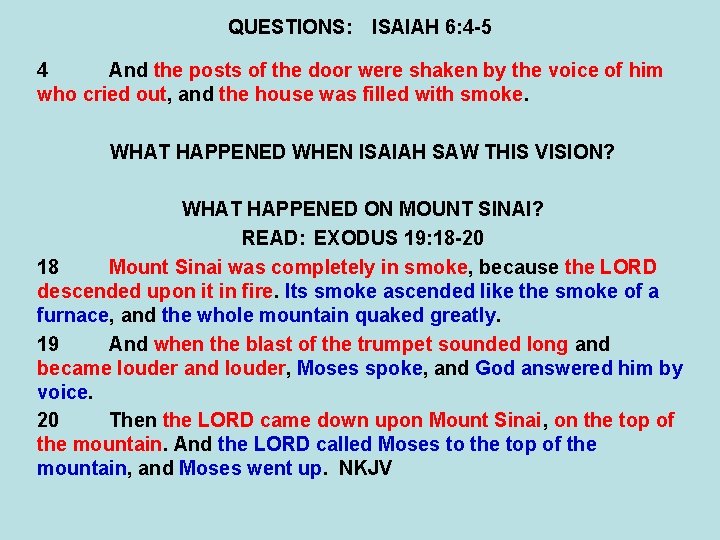 QUESTIONS: ISAIAH 6:4-5

4 And the posts of the door were shaken by the voice of him who cried out, and the house was filled with smoke.

WHAT HAPPENED WHEN ISAIAH SAW THIS VISION?

WHAT HAPPENED ON MOUNT SINAI?
READ: EXODUS 19:18-20

18 Mount Sinai was completely in smoke, because the LORD descended upon it in fire. Its smoke ascended like the smoke of a furnace, and the whole mountain quaked greatly.

19 And when the blast of the trumpet sounded long and became louder and louder, Moses spoke, and God answered him by voice.

20 Then the LORD came down upon Mount Sinai, on the top of the mountain. And the LORD called Moses to the top of the mountain, and Moses went up. NKJV